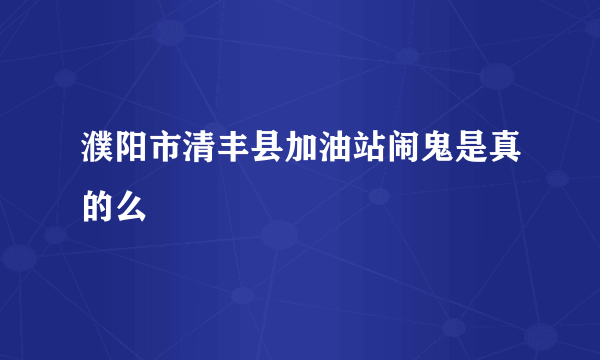 濮阳市清丰县加油站闹鬼是真的么